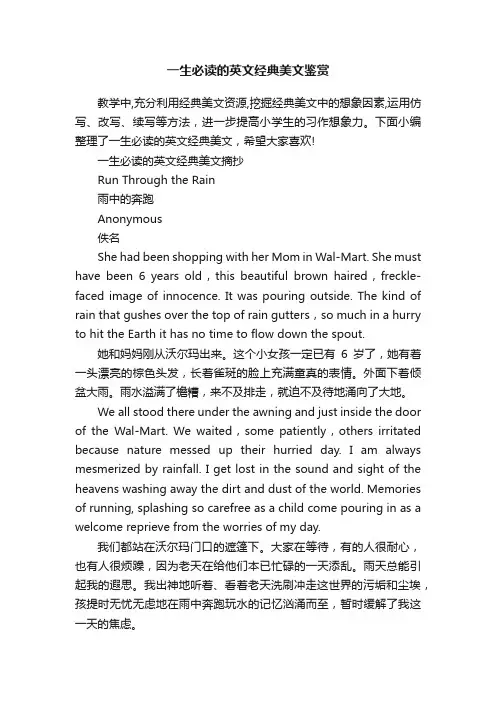 一生必读的英文经典美文鉴赏

教学中,充分利用经典美文资源,挖掘经典美文中的想象因素,运用仿写、改写、续写等方法，进一步提高小学生的习作想象力。下面小编整理了一生必读的英文经典美文，希望大家喜欢!

一生必读的英文经典美文摘抄

Run Through the Rain

雨中的奔跑

Anonymous

佚名

She had been shopping with her Mom in Wal-Mart. She must have been 6 years old，this beautiful brown haired，freckle-faced image of innocence. It was pouring outside. The kind of rain that gushes over the top of rain gutters，so much in a hurry to hit the Earth it has no time to flow down the spout.

她和妈妈刚从沃尔玛出来。这个小女孩一定已有 6 岁了，她有着一头漂亮的棕色头发，长着雀斑的脸上充满童真的表情。外面下着倾盆大雨。雨水溢满了檐槽，来不及排走，就迫不及待地涌向了大地。

We all stood there under the awning and just inside the door of the Wal-Mart. We waited，some patiently，others irritated because nature messed up their hurried day. I am always mesmerized by rainfall. I get lost in the sound and sight of the heavens washing away the dirt and dust of the world. Memories of running, splashing so carefree as a child come pouring in as a welcome reprieve from the worries of my day.

我们都站在沃尔玛门口的遮篷下。大家在等待，有的人很耐心，也有人很烦躁，因为老天在给他们本已忙碌的一天添乱。雨天总能引起我的遐思。我出神地听着、看着老天洗刷冲走这世界的污垢和尘埃，孩提时无忧无虑地在雨中奔跑玩水的记忆汹涌而至，暂时缓解了我这一天的焦虑。